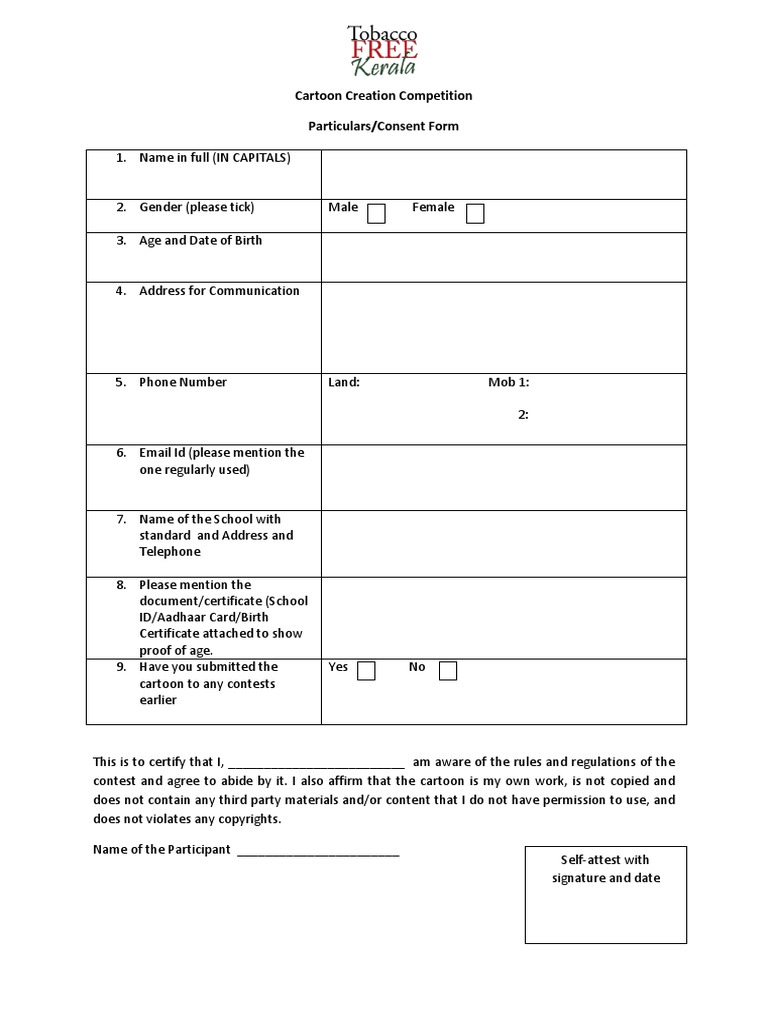 Tobacco
FREE
Kerala

Cartoon Creation Competition

Particulars/Consent Form

1. Name in full (IN CAPITALS)

2. Gender (please tick) Male ☐ Female ☐

3. Age and Date of Birth

4. Address for Communication

5. Phone Number Land: Mob 1:
2:

6. Email Id (please mention the one regularly used)

7. Name of the School with standard and Address and Telephone

8. Please mention the document/certificate (School ID/Aadhaar Card/Birth Certificate attached to show proof of age.

9. Have you submitted the cartoon to any contests earlier Yes ☐ No ☐

This is to certify that I, ____ am aware of the rules and regulations of the contest and agree to abide by it. I also affirm that the cartoon is my own work, is not copied and does not contain any third party materials and/or content that I do not have permission to use, and does not violates any copyrights.

Name of the Participant ____

Self-attest with signature and date